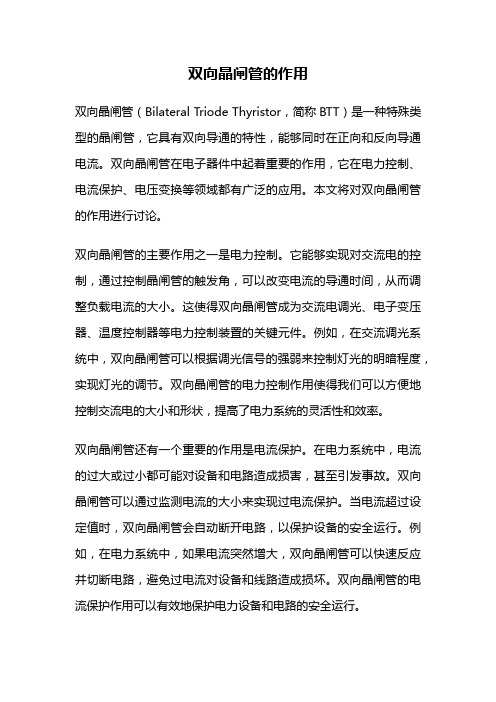 双向晶闸管的作用

双向晶闸管（Bilateral Triode Thyristor，简称 BTT）是一种特殊类型的晶闸管，它具有双向导通的特性，能够同时在正向和反向导通电流。双向晶闸管在电子器件中起着重要的作用，它在电力控制、电流保护、电压变换等领域都有广泛的应用。本文将对双向晶闸管的作用进行讨论。

双向晶闸管的主要作用之一是电力控制。它能够实现对交流电的控制，通过控制晶闸管的触发角，可以改变电流的导通时间，从而调整负载电流的大小。这使得双向晶闸管成为交流电调光、电子变压器、温度控制器等电力控制装置的关键元件。例如，在交流调光系统中，双向晶闸管可以根据调光信号的强弱来控制灯光的明暗程度，实现灯光的调节。双向晶闸管的电力控制作用使得我们可以方便地控制交流电的大小和形状，提高了电力系统的灵活性和效率。

双向晶闸管还有一个重要的作用是电流保护。在电力系统中，电流的过大或过小都可能对设备和电路造成损害，甚至引发事故。双向晶闸管可以通过监测电流的大小来实现过电流保护。当电流超过设定值时，双向晶闸管会自动断开电路，以保护设备的安全运行。例如，在电力系统中，如果电流突然增大，双向晶闸管可以快速反应并切断电路，避免过电流对设备和线路造成损坏。双向晶闸管的电流保护作用可以有效地保护电力设备和电路的安全运行。